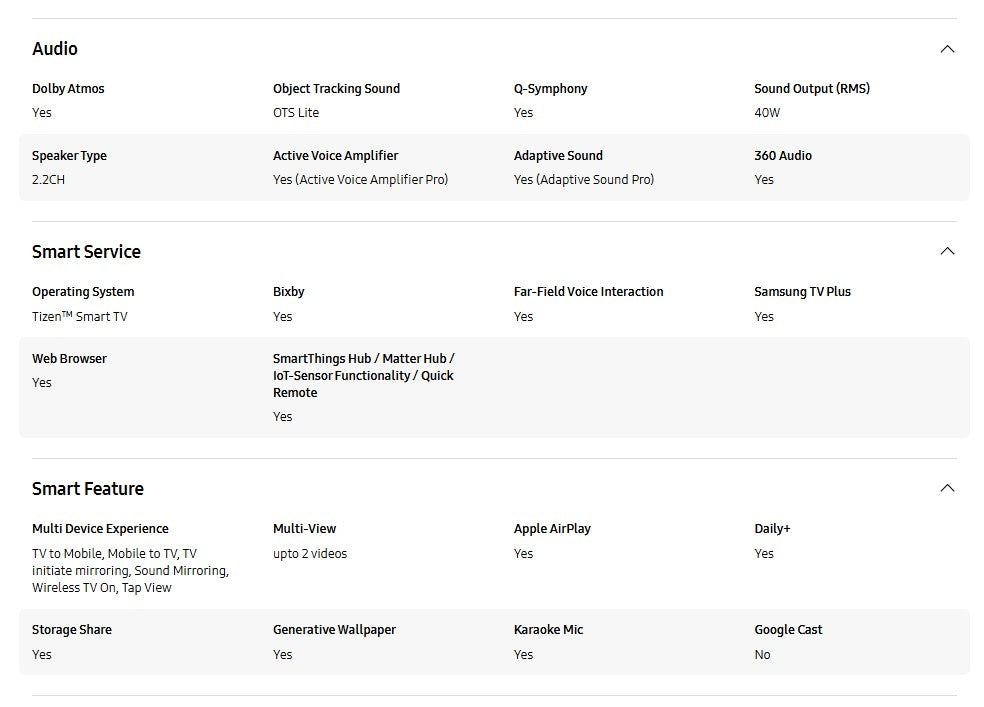 Audio

Dolby Atmos
Yes

Object Tracking Sound
OTS Lite

Q-Symphony
Yes

Sound Output (RMS)
40W

Speaker Type
2.2CH

Active Voice Amplifier
Yes (Active Voice Amplifier Pro)

Adaptive Sound
Yes (Adaptive Sound Pro)

360 Audio
Yes

Smart Service

Operating System
Tizen™ Smart TV

Bixby
Yes

Far-Field Voice Interaction
Yes

Samsung TV Plus
Yes

Web Browser
Yes

SmartThings Hub / Matter Hub / IoT-Sensor Functionality / Quick Remote
Yes

Smart Feature

Multi Device Experience
TV to Mobile, Mobile to TV, TV initiate mirroring, Sound Mirroring, Wireless TV On, Tap View

Multi-View
upto 2 videos

Apple AirPlay
Yes

Daily+
Yes

Storage Share
Yes

Generative Wallpaper
Yes

Karaoke Mic
Yes

Google Cast
No